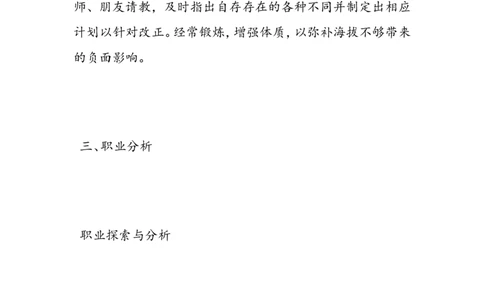 师、朋友请教，及时指出自存存在的各种不同并制定出相应计划以针对改正。经常锻炼，增强体质，以弥补海拔不够带来的负面影响。

三、职业分析

职业探索与分析